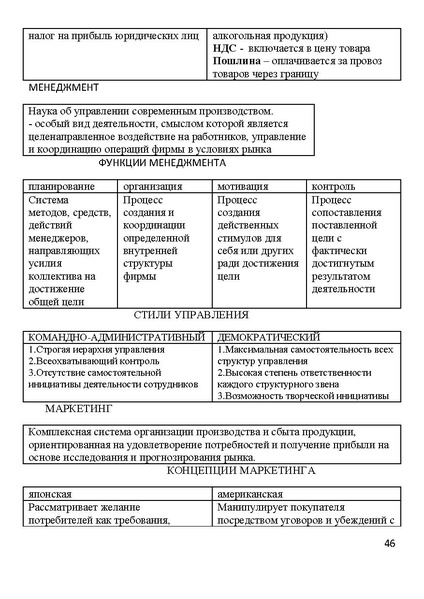 | налог на прибыль юридических лиц | алкогольная продукция) **НДС -** включается в цену товара **Пошлина** – оплачивается за провоз товаров через границу |
|---|---|

МЕНЕДЖМЕНТ

Наука об управлении современным производством.
- особый вид деятельности, смыслом которой является целенаправленное воздействие на работников, управление и координацию операций фирмы в условиях рынка

ФУНКЦИИ МЕНЕДЖМЕНТА

| планирование | организация | мотивация | контроль |
|---|---|---|---|
| Система методов, средств, действий менеджеров, направляющих усилия коллектива на достижение общей цели | Процесс создания и координации определенной внутренней структуры фирмы | Процесс создания действенных стимулов для себя или других ради достижения цели | Процесс сопоставления поставленной цели с фактически достигнутым результатом деятельности |

СТИЛИ УПРАВЛЕНИЯ

| КОМАНДНО-АДМИНИСТРАТИВНЫЙ | ДЕМОКРАТИЧЕСКИЙ |
|---|---|
| 1.Строгая иерархия управления 2.Всеохватывающий контроль 3.Отсутствие самостоятельной инициативы деятельности сотрудников | 1.Максимальная самостоятельность всех структур управления 2.Высокая степень ответственности каждого структурного звена 3.Возможность творческой инициативы |

МАРКЕТИНГ

Комплексная система организации производства и сбыта продукции, ориентированная на удовлетворение потребностей и получение прибыли на основе исследования и прогнозирования рынка.

КОНЦЕПЦИИ МАРКЕТИНГА

| японская | американская |
|---|---|
| Рассматривает желание потребителей как требования, | Манипулирует покупателя посредством уговоров и убеждений с |

46